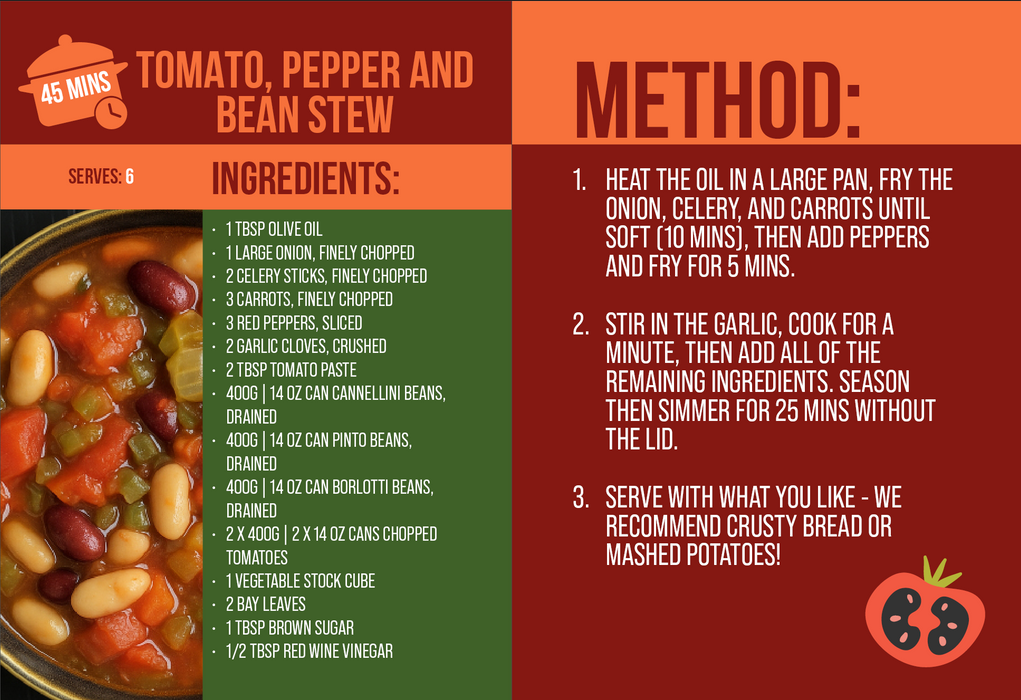 45 MINS

TOMATO, PEPPER AND BEAN STEW

SERVES: 6

INGREDIENTS:

• 1 TBSP OLIVE OIL
• 1 LARGE ONION, FINELY CHOPPED
• 2 CELERY STICKS, FINELY CHOPPED
• 3 CARROTS, FINELY CHOPPED
• 3 RED PEPPERS, SLICED
• 2 GARLIC CLOVES, CRUSHED
• 2 TBSP TOMATO PASTE
• 400G | 14 OZ CAN CANNELLINI BEANS, DRAINED
• 400G | 14 OZ CAN PINTO BEANS, DRAINED
• 400G | 14 OZ CAN BORLOTTI BEANS, DRAINED
• 2 X 400G | 2 X 14 OZ CANS CHOPPED TOMATOES
• 1 VEGETABLE STOCK CUBE
• 2 BAY LEAVES
• 1 TBSP BROWN SUGAR
• 1/2 TBSP RED WINE VINEGAR

METHOD:

1. HEAT THE OIL IN A LARGE PAN, FRY THE ONION, CELERY, AND CARROTS UNTIL SOFT (10 MINS), THEN ADD PEPPERS AND FRY FOR 5 MINS.

2. STIR IN THE GARLIC, COOK FOR A MINUTE, THEN ADD ALL OF THE REMAINING INGREDIENTS. SEASON THEN SIMMER FOR 25 MINS WITHOUT THE LID.

3. SERVE WITH WHAT YOU LIKE - WE RECOMMEND CRUSTY BREAD OR MASHED POTATOES!